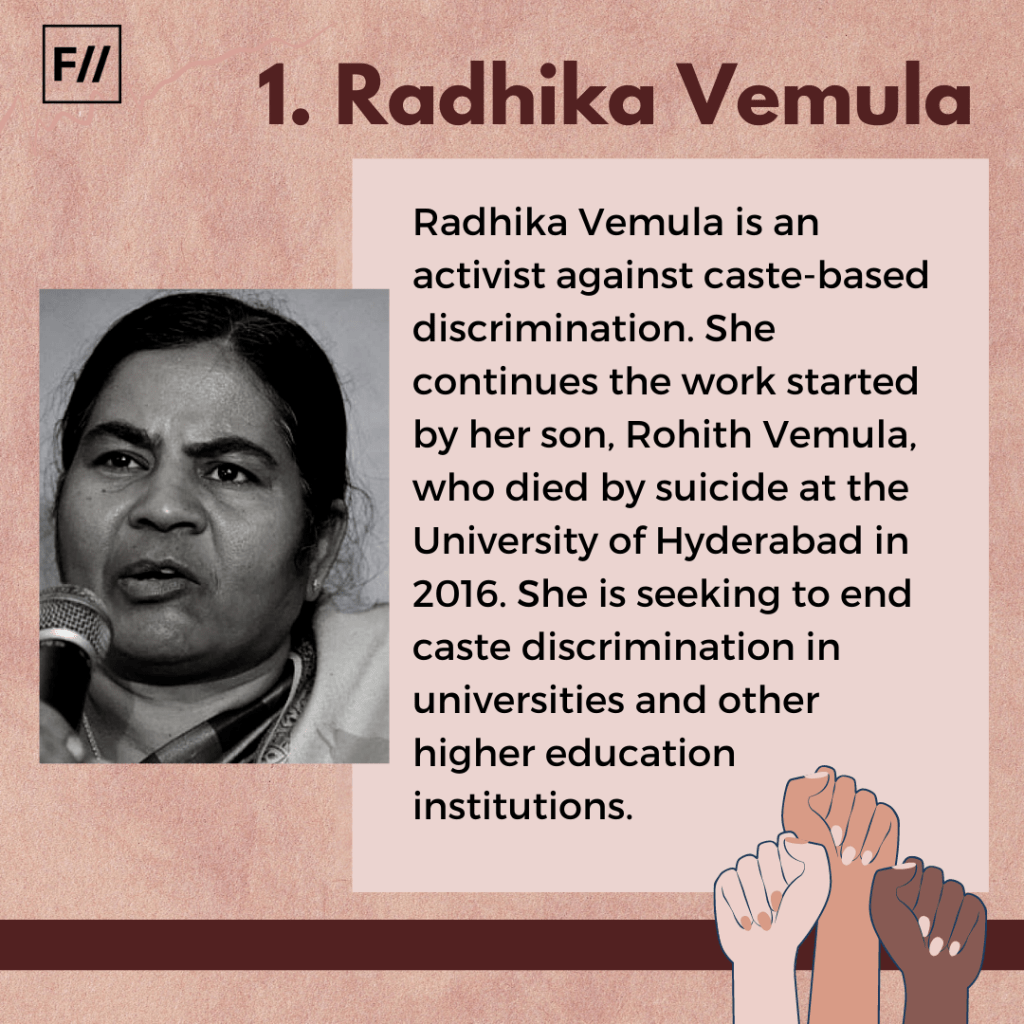 F//

1. Radhika Vemula

Radhika Vemula is an activist against caste-based discrimination. She continues the work started by her son, Rohith Vemula, who died by suicide at the University of Hyderabad in 2016. She is seeking to end caste discrimination in universities and other higher education institutions.